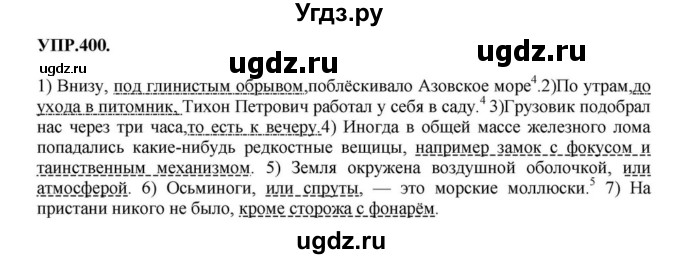 Угдз.ру

УПР.400.

ugdz.ru

ugdz.ru

ugdz.ru

1) Внизу, под глинистым обрывом,поблёскивало Азовское море$^4$.2)По утрам,до ухода в питомник, Тихон Петрович работал у себя в саду.$^4$ 3)Грузовик подобрал нас через три часа,то есть к вечеру.4) Иногда в общей массе железного лома попадались какие-нибудь редкостные вещицы, например замок с фокусом и таинственным механизмом. 5) Земля окружена воздушной оболочкой, или атмосферой. 6) Осьминоги, или спруты, — это морские моллюски.$^5$ 7) На пристани никого не было, кроме сторожа с фонарём.

ugdz.ru